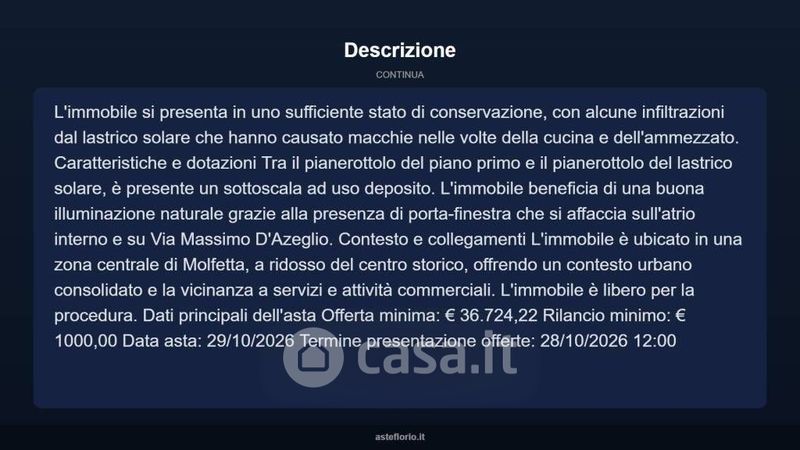 Descrizione

CONTINUA

L'immobile si presenta in uno sufficiente stato di conservazione, con alcune infiltrazioni dal lastrico solare che hanno causato macchie nelle volte della cucina e dell'ammezzato. Caratteristiche e dotazioni Tra il pianerottolo del piano primo e il pianerottolo del lastrico solare, è presente un sottoscala ad uso deposito. L'immobile beneficia di una buona illuminazione naturale grazie alla presenza di porta-finestra che si affaccia sull'atrio interno e su Via Massimo D'Azeglio. Contesto e collegamenti L'immobile è ubicato in una zona centrale di Molfetta, a ridosso del centro storico, offrendo un contesto urbano consolidato e la vicinanza a servizi e attività commerciali. L'immobile è libero per la procedura. Dati principali dell'asta Offerta minima: € 36.724,22 Rilancio minimo: € 1000,00 Data asta: 29/10/2026 Termine presentazione offerte: 28/10/2026 12:00

casa.it

asteflorio.it